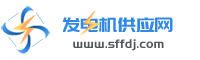 发电机供应网
www.sffdj.com